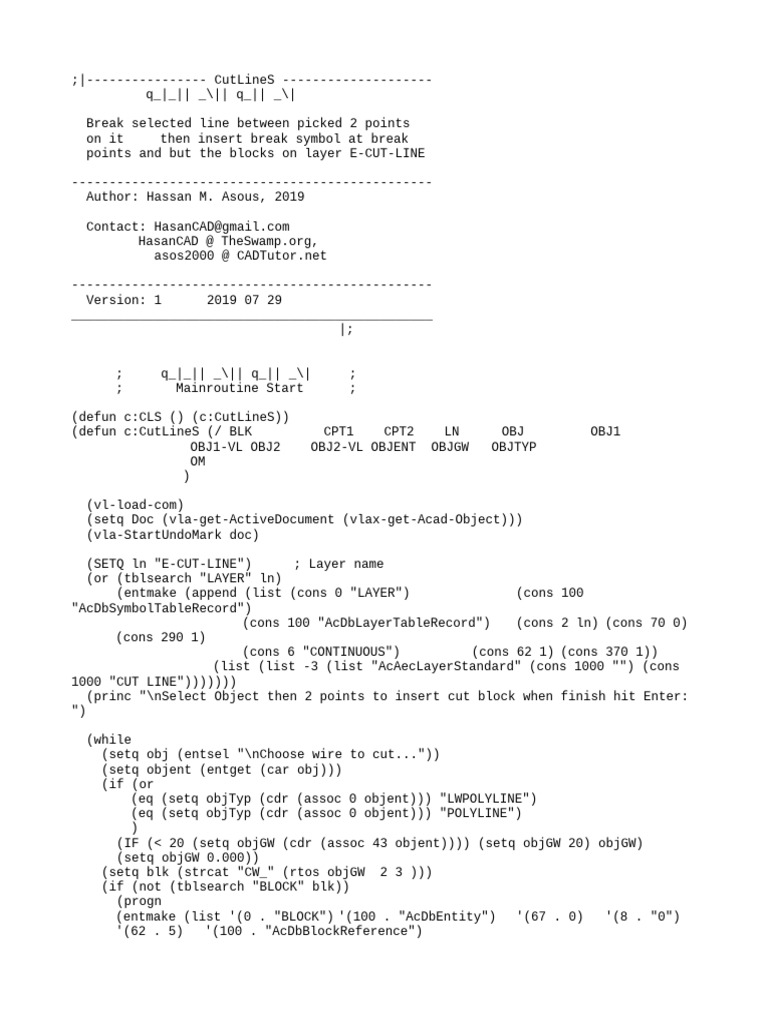 ;|---------------- CutLineS --------------------
q_|_|| _\|| q_|| _\|

Break selected line between picked 2 points on it then insert break symbol at break points and but the blocks on layer E-CUT-LINE

------------------------------------------------
Author: Hassan M. Asous, 2019

Contact: HasanCAD@gmail.com
HasanCAD @ TheSwamp.org,
asos2000 @ CADTutor.net

------------------------------------------------
Version: 1 2019 07 29
________________________________________________
|;

; q_|_|| _\|| q_|| _\| ;
; Mainroutine Start ;

(defun c:CLS () (c:CutLineS))
(defun c:CutLineS (/ BLK CPT1 CPT2 LN OBJ OBJ1 OBJ1-VL OBJ2 OBJ2-VL OBJENT OBJGW OBJTYP OM
)

(vl-load-com)
(setq Doc (vla-get-ActiveDocument (vlax-get-Acad-Object)))
(vla-StartUndoMark doc)

(SETQ ln "E-CUT-LINE") ; Layer name
(or (tblsearch "LAYER" ln)
(entmake (append (list (cons 0 "LAYER") (cons 100 "AcDbSymbolTableRecord")
(cons 100 "AcDbLayerTableRecord") (cons 2 ln) (cons 70 0) (cons 290 1)
(cons 6 "CONTINUOUS") (cons 62 1) (cons 370 1))
(list (list -3 (list "AcAecLayerStandard" (cons 1000 "") (cons 1000 "CUT LINE")))))))
(princ "\nSelect Object then 2 points to insert cut block when finish hit Enter: ")

(while
(setq obj (entsel "\nChoose wire to cut..."))
(setq objent (entget (car obj)))
(if (or
(eq (setq objTyp (cdr (assoc 0 objent))) "LWPOLYLINE")
(eq (setq objTyp (cdr (assoc 0 objent))) "POLYLINE")
)
(IF (< 20 (setq objGW (cdr (assoc 43 objent)))) (setq objGW 20) objGW)
(setq objGW 0.000))
(setq blk (strcat "CW_" (rtos objGW 2 3 )))
(if (not (tblsearch "BLOCK" blk))
(progn
(entmake (list '(0 . "BLOCK") '(100 . "AcDbEntity") '(67 . 0) '(8 . "0")
'(62 . 5) '(100 . "AcDbBlockReference")